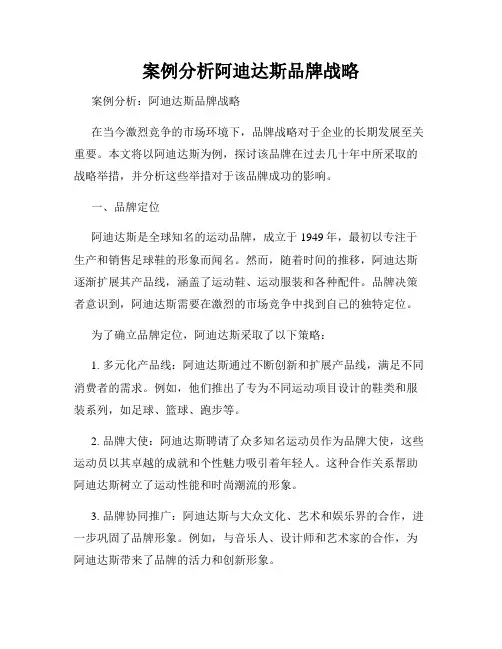 案例分析阿迪达斯品牌战略

案例分析：阿迪达斯品牌战略

在当今激烈竞争的市场环境下，品牌战略对于企业的长期发展至关重要。本文将以阿迪达斯为例，探讨该品牌在过去几十年中所采取的战略举措，并分析这些举措对于该品牌成功的影响。

一、品牌定位

阿迪达斯是全球知名的运动品牌，成立于 1949 年，最初以专注于生产和销售足球鞋的形象而闻名。然而，随着时间的推移，阿迪达斯逐渐扩展其产品线，涵盖了运动鞋、运动服装和各种配件。品牌决策者意识到，阿迪达斯需要在激烈的市场竞争中找到自己的独特定位。

为了确立品牌定位，阿迪达斯采取了以下策略：

1. 多元化产品线：阿迪达斯通过不断创新和扩展产品线，满足不同消费者的需求。例如，他们推出了专为不同运动项目设计的鞋类和服装系列，如足球、篮球、跑步等。

2. 品牌大使：阿迪达斯聘请了众多知名运动员作为品牌大使，这些运动员以其卓越的成就和个性魅力吸引着年轻人。这种合作关系帮助阿迪达斯树立了运动性能和时尚潮流的形象。

3. 品牌协同推广：阿迪达斯与大众文化、艺术和娱乐界的合作，进一步巩固了品牌形象。例如，与音乐人、设计师和艺术家的合作，为阿迪达斯带来了品牌的活力和创新形象。